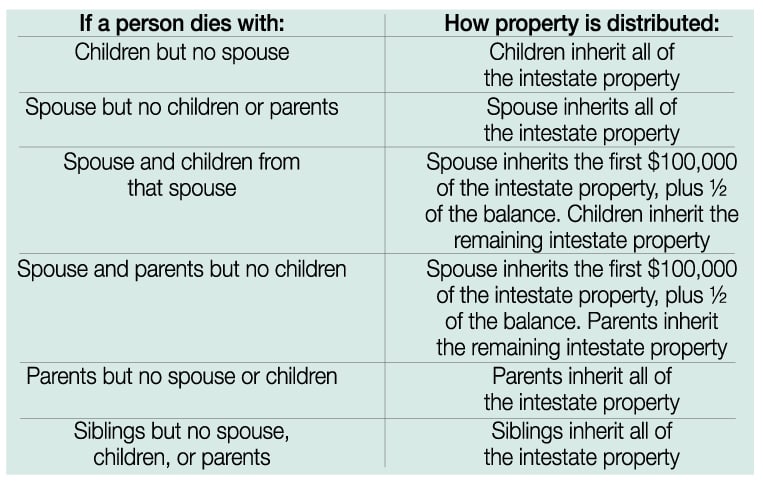 | If a person dies with: | How property is distributed: |
|---|---|
| Children but no spouse | Children inherit all of the intestate property |
| Spouse but no children or parents | Spouse inherits all of the intestate property |
| Spouse and children from that spouse | Spouse inherits the first \$100,000 of the intestate property, plus ½ of the balance. Children inherit the remaining intestate property |
| Spouse and parents but no children | Spouse inherits the first \$100,000 of the intestate property, plus ½ of the balance. Parents inherit the remaining intestate property |
| Parents but no spouse or children | Parents inherit all of the intestate property |
| Siblings but no spouse, children, or parents | Siblings inherit all of the intestate property |